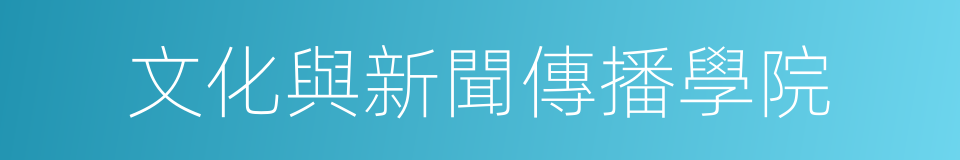 文化與新聞傳播學院